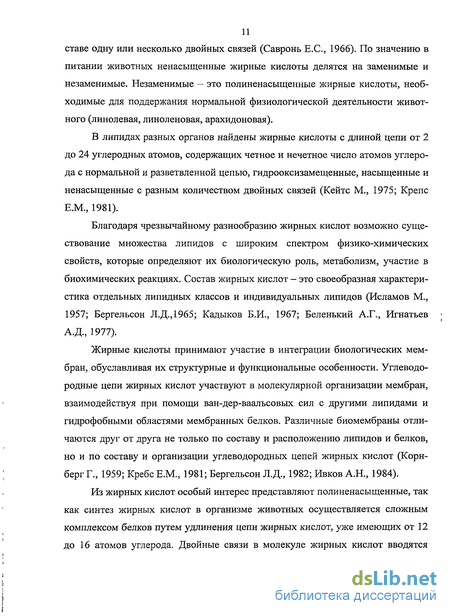 11

ставе одну или несколько двойных связей (Савронь Е.С., 1966). По значению в питании животных ненасыщенные жирные кислоты делятся на заменимые и незаменимые. Незаменимые – это полиненасыщенные жирные кислоты, необходимые для поддержания нормальной физиологической деятельности животного (линолевая, линоленовая, арахидоновая).

В липидах разных органов найдены жирные кислоты с длиной цепи от 2 до 24 углеродных атомов, содержащих четное и нечетное число атомов углерода с нормальной и разветвленной цепью, гидрооксизамещенные, насыщенные и ненасыщенные с разным количеством двойных связей (Кейтс М., 1975; Крепс Е.М., 1981).

Благодаря чрезвычайному разнообразию жирных кислот возможно существование множества липидов с широким спектром физико-химических свойств, которые определяют их биологическую роль, метаболизм, участие в биохимических реакциях. Состав жирных кислот – это своеобразная характеристика отдельных липидных классов и индивидуальных липидов (Исламов М., 1957; Бергельсон Л.Д.,1965; Кадыков Б.И., 1967; Беленький А.Г., Игнатьев А.Д., 1977).

Жирные кислоты принимают участие в интеграции биологических мембран, обуславливая их структурные и функциональные особенности. Углеводородные цепи жирных кислот участвуют в молекулярной организации мембран, взаимодействуя при помощи ван-дер-ваальсовых сил с другими липидами и гидрофобными областями мембранных белков. Различные биомембраны отличаются друг от друга не только по составу и расположению липидов и белков, но и по составу и организации углеводородных цепей жирных кислот (Корнберг Г., 1959; Кребс Е.М., 1981; Бергельсон Л.Д., 1982; Ивков А.Н., 1984).

Из жирных кислот особый интерес представляют полиненасыщенные, так как синтез жирных кислот в организме животных осуществляется сложным комплексом белков путем удлинения цепи жирных кислот, уже имеющих от 12 до 16 атомов углерода. Двойные связи в молекуле жирных кислот вводятся

dsLib.net
библиотека диссертаций